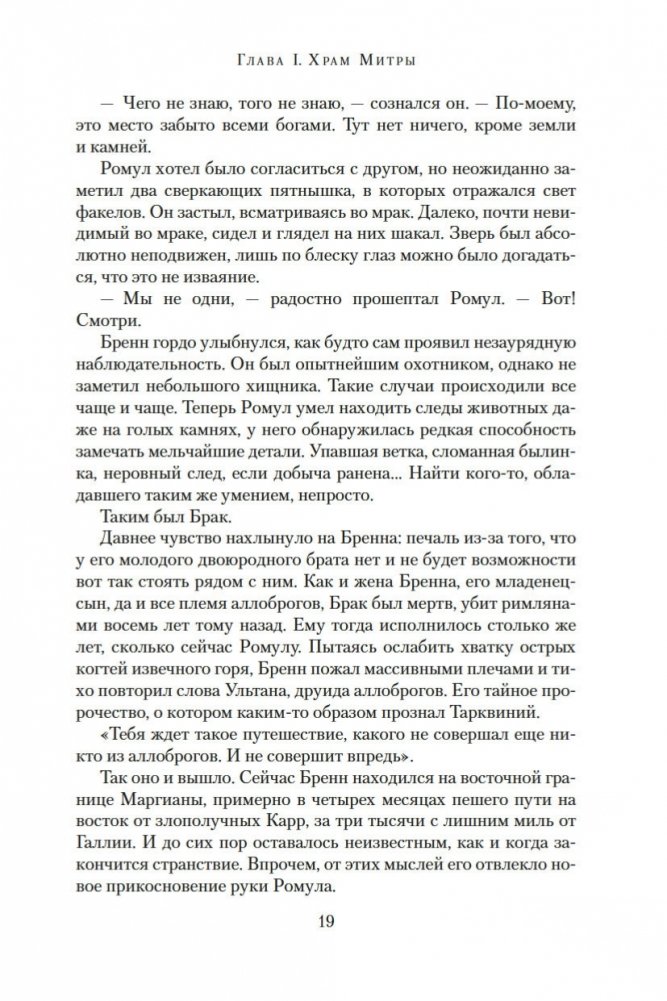 Глава I. Храм Митры

— Чего не знаю, того не знаю, — сознался он. — По-моему, это место забыто всеми богами. Тут нет ничего, кроме земли и камней.

Ромул хотел было согласиться с другом, но неожиданно заметил два сверкающих пятнышка, в которых отражался свет факелов. Он застыл, всматриваясь во мрак. Далеко, почти невидимый во мраке, сидел и глядел на них шакал. Зверь был абсолютно неподвижен, лишь по блеску глаз можно было догадаться, что это не изваяние.

— Мы не одни, — радостно прошептал Ромул. — Вот! Смотри.

Бренн гордо улыбнулся, как будто сам проявил незаурядную наблюдательность. Он был опытнейшим охотником, однако не заметил небольшого хищника. Такие случаи происходили все чаще и чаще. Теперь Ромул умел находить следы животных даже на голых камнях, у него обнаружилась редкая способность замечать мельчайшие детали. Упавшая ветка, сломанная былинка, неровный след, если добыча ранена... Найти кого-то, обладавшего таким же умением, непросто.

Таким был Брак.

Давнее чувство нахлынуло на Бренна: печаль из-за того, что у его молодого двоюродного брата нет и не будет возможности вот так стоять рядом с ним. Как и жена Бренна, его младенец-сын, да и все племя аллоброгов, Брак был мертв, убит римлянами восемь лет тому назад. Ему тогда исполнилось столько же лет, сколько сейчас Ромулу. Пытаясь ослабить хватку острых когтей извечного горя, Бренн пожал массивными плечами и тихо повторил слова Ультана, друида аллоброгов. Его тайное пророчество, о котором каким-то образом прознал Тарквиний.

«Тебя ждет такое путешествие, какого не совершал еще никто из аллоброгов. И не совершит впредь».

Так оно и вышло. Сейчас Бренн находился на восточной границе Маргианы, примерно в четырех месяцах пешего пути на восток от злополучных Карр, за три тысячи с лишним миль от Галлии. И до сих пор оставалось неизвестным, как и когда закончится странствие. Впрочем, от этих мыслей его отвлекло новое прикосновение руки Ромула.

19